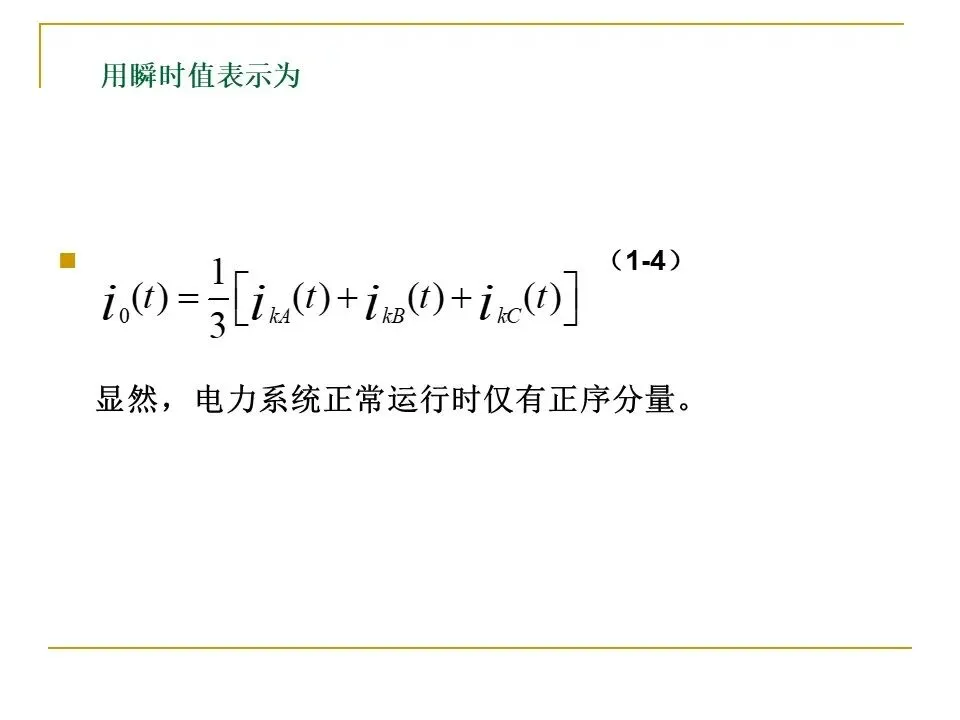 用瞬时值表示为

• $i_0(t)=\frac{1}{3}\left[i_{kA}(t)+i_{kB}(t)+i_{kC}(t)\right]$ （1-4）

显然，电力系统正常运行时仅有正序分量。